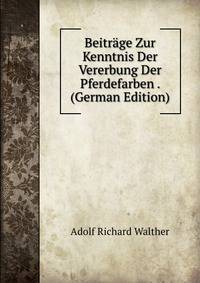 Beiträge Zur Kenntnis Der Vererbung Der Pferdefarben . (German Edition)

Adolf Richard Walther